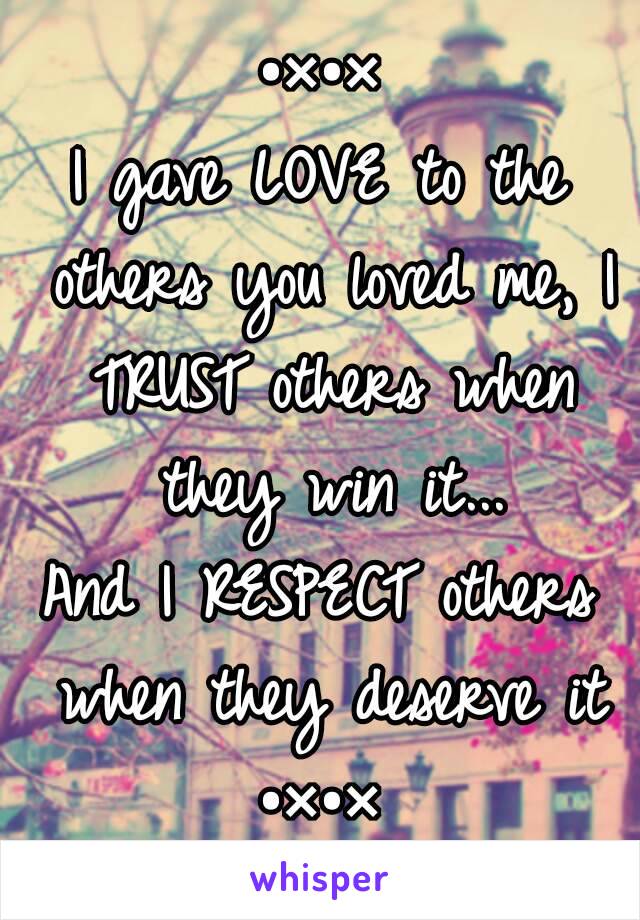 •×•×
I gave LOVE to the others you loved me, I TRUST others when they win it...
And I RESPECT others when they deserve it
•×•×

whisper